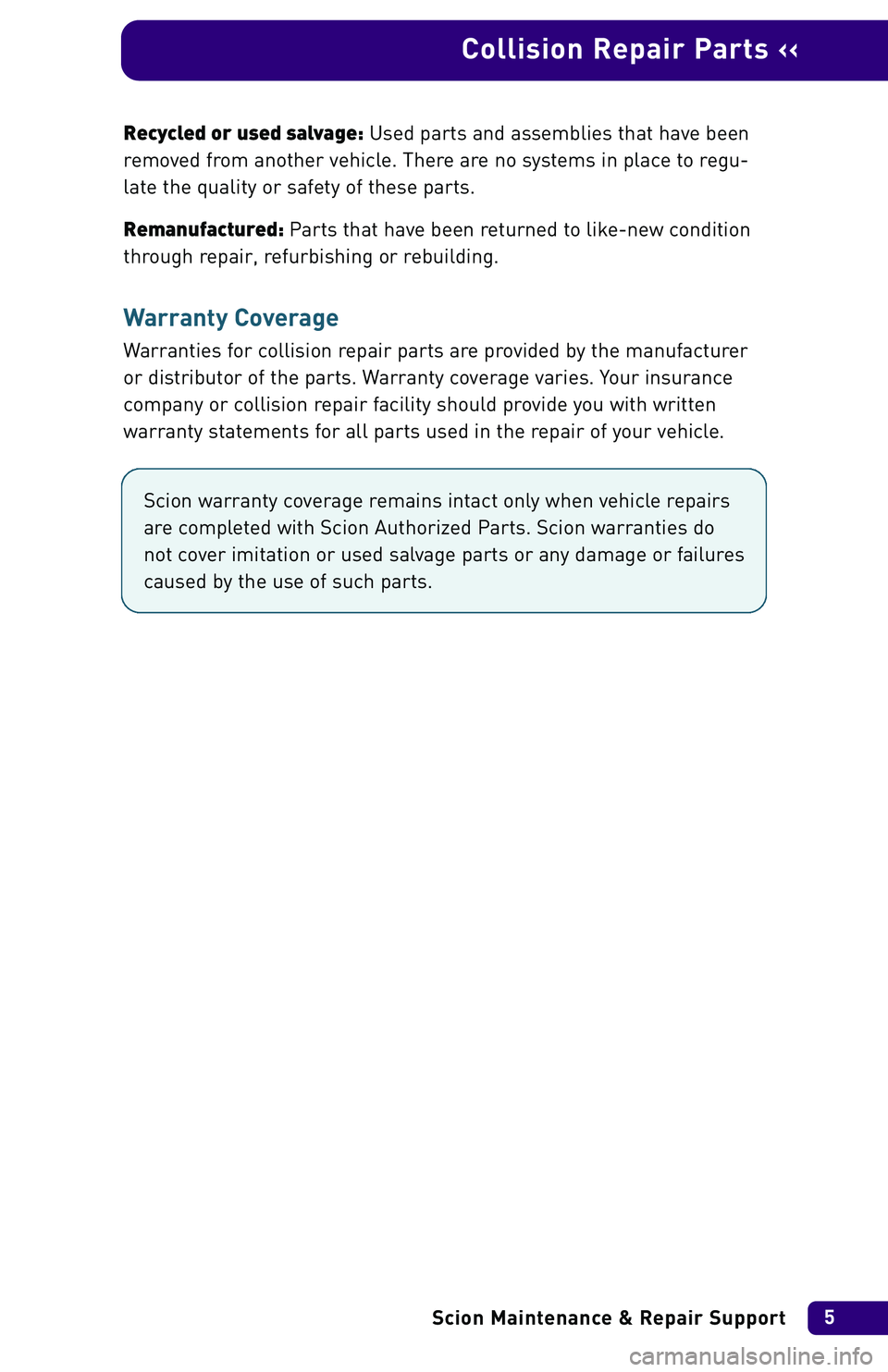 Collision Repair Parts ‹‹

Recycled or used salvage: Used parts and assemblies that have been removed from another vehicle. There are no systems in place to regulate the quality or safety of these parts.

Remanufactured: Parts that have been returned to like-new condition through repair, refurbishing or rebuilding.

Warranty Coverage

Warranties for collision repair parts are provided by the manufacturer or distributor of the parts. Warranty coverage varies. Your insurance company or collision repair facility should provide you with written warranty statements for all parts used in the repair of your vehicle.

Scion warranty coverage remains intact only when vehicle repairs are completed with Scion Authorized Parts. Scion warranties do not cover imitation or used salvage parts or any damage or failures caused by the use of such parts.

Scion Maintenance & Repair Support 5

carmanualsonline.info